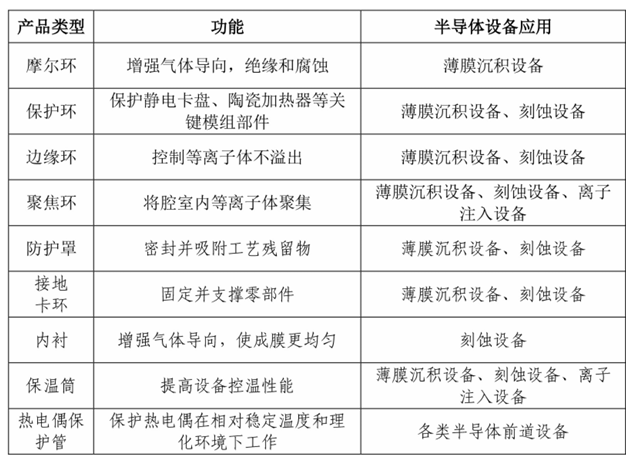 | 产品类型 | 功能 | 半导体设备应用 |
|---|---|---|
| 摩尔环 | 增强气体导向，绝缘和腐蚀 | 薄膜沉积设备 |
| 保护环 | 保护静电卡盘、陶瓷加热器等关键模组部件 | 薄膜沉积设备、刻蚀设备 |
| 边缘环 | 控制等离子体不溢出 | 薄膜沉积设备、刻蚀设备 |
| 聚焦环 | 将腔室内等离子体聚集 | 薄膜沉积设备、刻蚀设备、离子注入设备 |
| 防护罩 | 密封并吸附工艺残留物 | 薄膜沉积设备、刻蚀设备 |
| 接地卡环 | 固定并支撑零部件 | 薄膜沉积设备、刻蚀设备 |
| 内衬 | 增强气体导向，使成膜更均匀 | 刻蚀设备 |
| 保温筒 | 提高设备控温性能 | 薄膜沉积设备、刻蚀设备、离子注入设备 |
| 热电偶保护管 | 保护热电偶在相对稳定温度和理化环境下工作 | 各类半导体前道设备 |